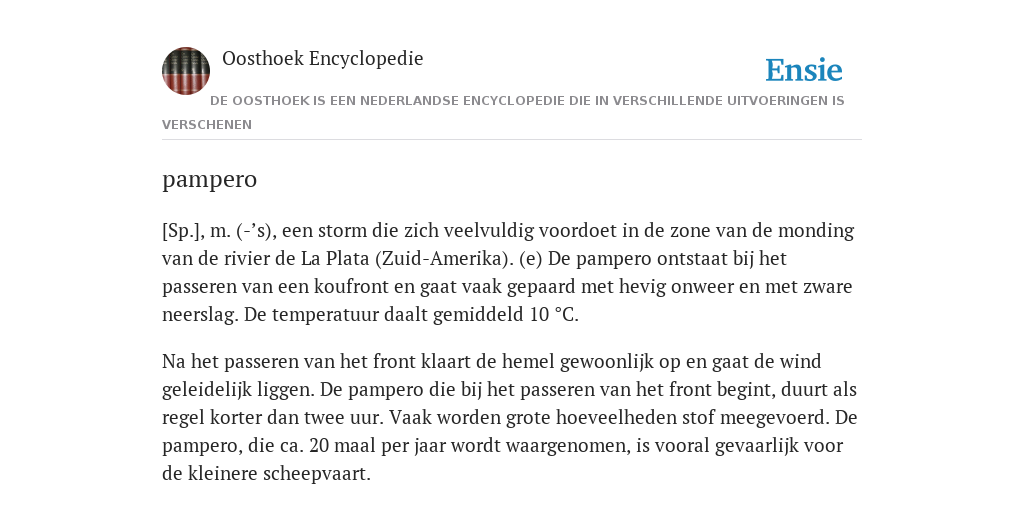 Oosthoek Encyclopedie

Ensie

DE OOSTHOEK IS EEN NEDERLANDSE ENCYCLOPEDIE DIE IN VERSCHILLENDE UITVOERINGEN IS VERSCHENEN

pampero

[Sp.], m. (-’s), een storm die zich veelvuldig voordoet in de zone van de monding van de rivier de La Plata (Zuid-Amerika). (e) De pampero ontstaat bij het passeren van een koufront en gaat vaak gepaard met hevig onweer en met zware neerslag. De temperatuur daalt gemiddeld 10 °C.

Na het passeren van het front klaart de hemel gewoonlijk op en gaat de wind geleidelijk liggen. De pampero die bij het passeren van het front begint, duurt als regel korter dan twee uur. Vaak worden grote hoeveelheden stof meegevoerd. De pampero, die ca. 20 maal per jaar wordt waargenomen, is vooral gevaarlijk voor de kleinere scheepvaart.